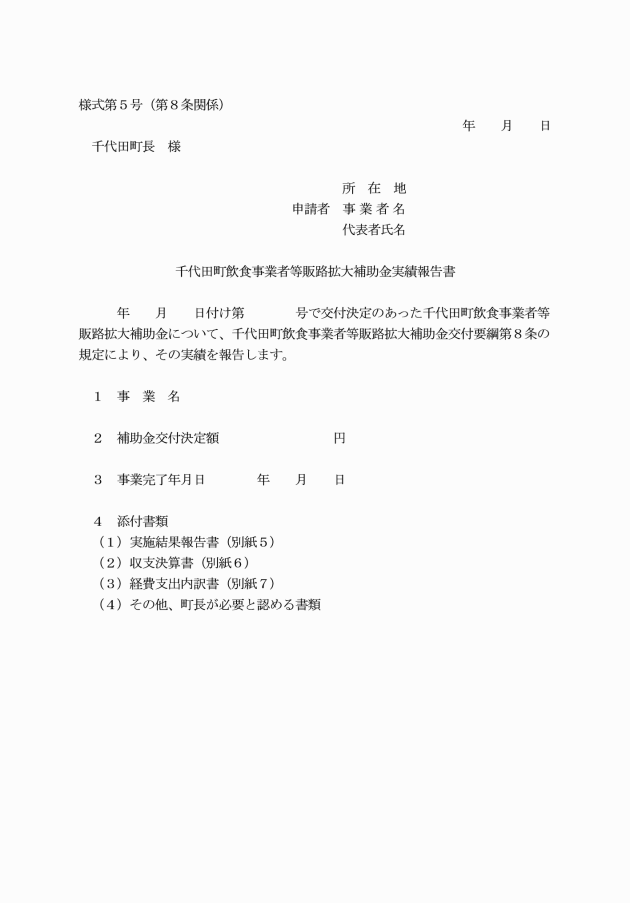 様式第５号（第８条関係）

年　　月　　日

千代田町長　様

所　在　地
申請者　事 業 者 名
代表者氏名

千代田町飲食事業者等販路拡大補助金実績報告書

年　　月　　日付け第　　　　号で交付決定のあった千代田町飲食事業者等販路拡大補助金について、千代田町飲食事業者等販路拡大補助金交付要綱第８条の規定により、その実績を報告します。

１　事　業　名

２　補助金交付決定額　　　　　　　　円

３　事業完了年月日　　　　年　　月　　日

４　添付書類
（１）実施結果報告書（別紙５）
（２）収支決算書（別紙６）
（３）経費支出内訳書（別紙７）
（４）その他、町長が必要と認める書類